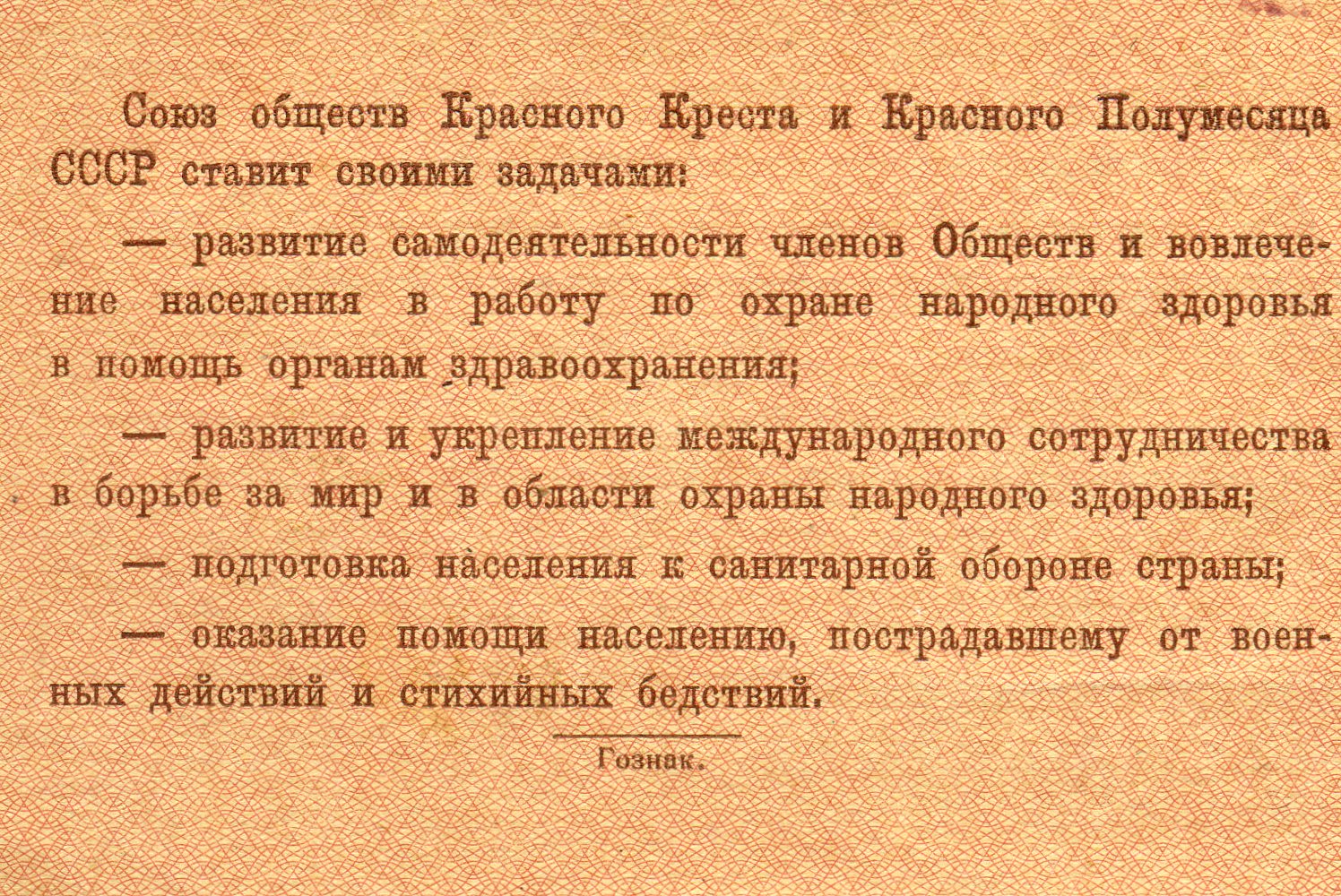 Союз обществ Красного Креста и Красного Полумесяца СССР ставит своими задачами:

— развитие самодеятельности членов Обществ и вовлечение населения в работу по охране народного здоровья в помощь органам здравоохранения;

— развитие и укрепление международного сотрудничества в борьбе за мир и в области охраны народного здоровья;

— подготовка населения к санитарной обороне страны;

— оказание помощи населению, пострадавшему от военных действий и стихийных бедствий.

Гознак.